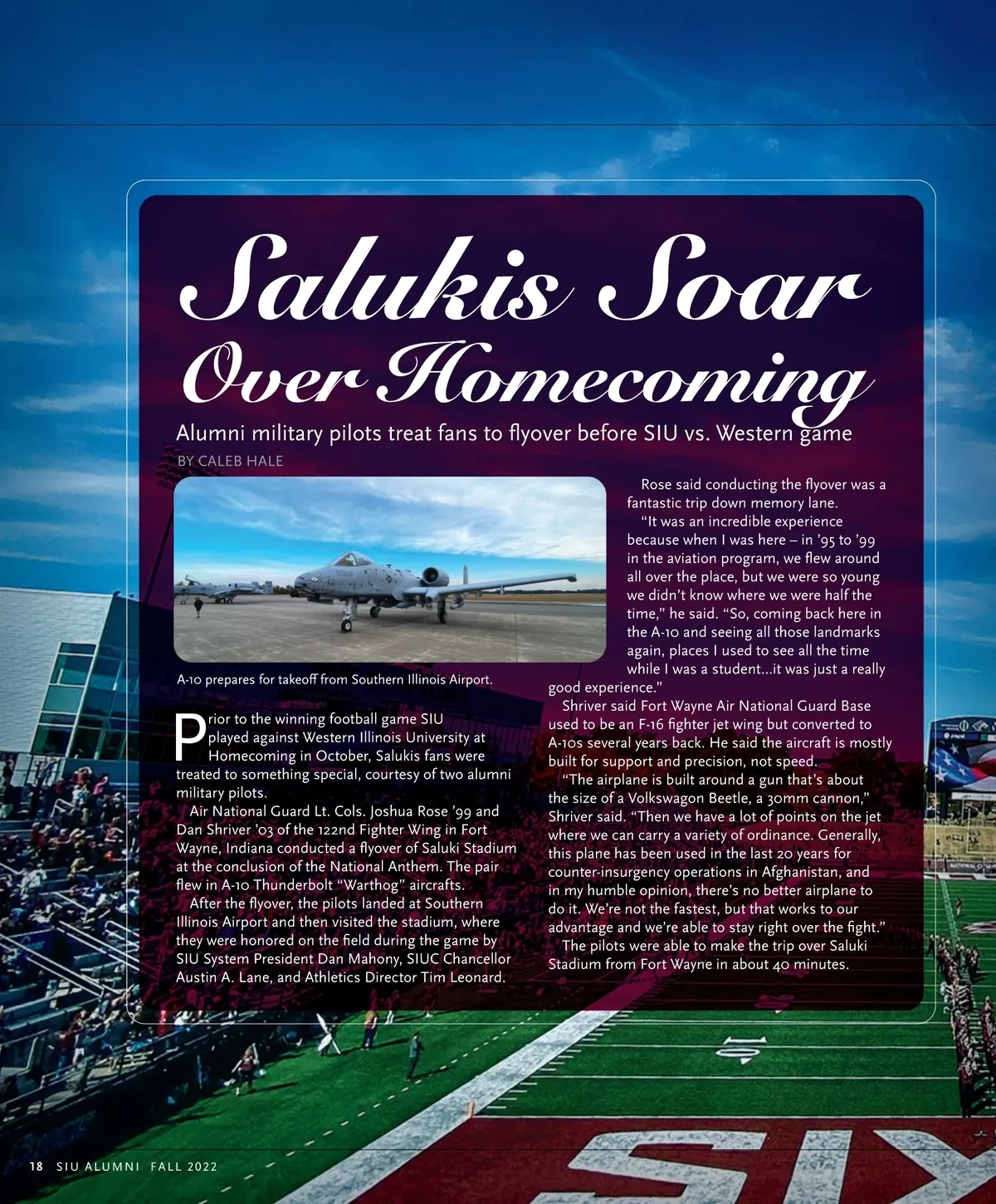 Salukis Soar Over Homecoming

Alumni military pilots treat fans to flyover before SIU vs. Western game

BY CALEB HALE

A-10 prepares for takeoff from Southern Illinois Airport.

Prior to the winning football game SIU played against Western Illinois University at Homecoming in October, Salukis fans were treated to something special, courtesy of two alumni military pilots.

Air National Guard Lt. Cols. Joshua Rose '99 and Dan Shriver '03 of the 122nd Fighter Wing in Fort Wayne, Indiana conducted a flyover of Saluki Stadium at the conclusion of the National Anthem. The pair flew in A-10 Thunderbolt "Warthog" aircrafts.

After the flyover, the pilots landed at Southern Illinois Airport and then visited the stadium, where they were honored on the field during the game by SIU System President Dan Mahony, SIUC Chancellor Austin A. Lane, and Athletics Director Tim Leonard.

Rose said conducting the flyover was a fantastic trip down memory lane.

"It was an incredible experience because when I was here – in '95 to '99 in the aviation program, we flew around all over the place, but we were so young we didn't know where we were half the time," he said. "So, coming back here in the A-10 and seeing all those landmarks again, places I used to see all the time while I was a student...it was just a really good experience."

Shriver said Fort Wayne Air National Guard Base used to be an F-16 fighter jet wing but converted to A-10s several years back. He said the aircraft is mostly built for support and precision, not speed.

"The airplane is built around a gun that's about the size of a Volkswagon Beetle, a 30mm cannon," Shriver said. "Then we have a lot of points on the jet where we can carry a variety of ordinance. Generally, this plane has been used in the last 20 years for counter-insurgency operations in Afghanistan, and in my humble opinion, there's no better airplane to do it. We're not the fastest, but that works to our advantage and we're able to stay right over the fight."

The pilots were able to make the trip over Saluki Stadium from Fort Wayne in about 40 minutes.

18 SIU ALUMNI FALL 2022